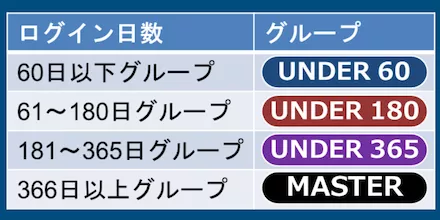 | ログイン日数 | グループ |
|---|---|
| 60日以下グループ | UNDER 60 |
| 61～180日グループ | UNDER 180 |
| 181～365日グループ | UNDER 365 |
| 366日以上グループ | MASTER |